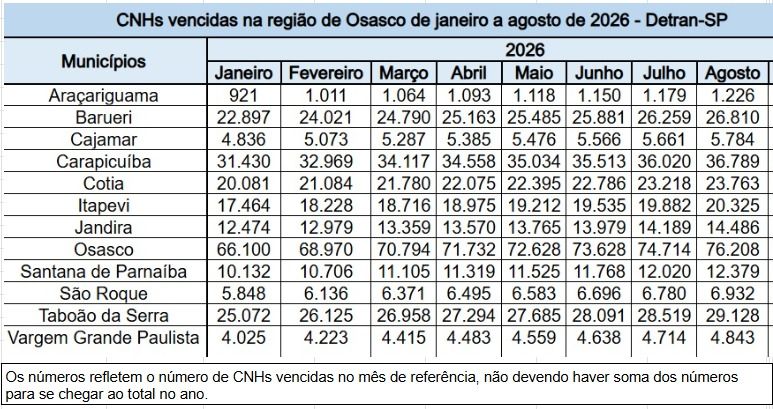 CNHs vencidas na região de Osasco de janeiro a agosto de 2026 - Detran-SP

| Municípios | 2026 | | | | | | | |
|---|---|---|---|---|---|---|---|---|
| | Janeiro | Fevereiro | Março | Abril | Maio | Junho | Julho | Agosto |
| Araçariguama | 921 | 1.011 | 1.064 | 1.093 | 1.118 | 1.150 | 1.179 | 1.226 |
| Barueri | 22.897 | 24.021 | 24.790 | 25.163 | 25.485 | 25.881 | 26.259 | 26.810 |
| Cajamar | 4.836 | 5.073 | 5.287 | 5.385 | 5.476 | 5.566 | 5.661 | 5.784 |
| Carapicuíba | 31.430 | 32.969 | 34.117 | 34.558 | 35.034 | 35.513 | 36.020 | 36.789 |
| Cotia | 20.081 | 21.084 | 21.780 | 22.075 | 22.395 | 22.786 | 23.218 | 23.763 |
| Itapevi | 17.464 | 18.228 | 18.716 | 18.975 | 19.212 | 19.535 | 19.882 | 20.325 |
| Jandira | 12.474 | 12.979 | 13.359 | 13.570 | 13.765 | 13.979 | 14.189 | 14.486 |
| Osasco | 66.100 | 68.970 | 70.794 | 71.732 | 72.628 | 73.628 | 74.714 | 76.208 |
| Santana de Parnaíba | 10.132 | 10.706 | 11.105 | 11.319 | 11.525 | 11.768 | 12.020 | 12.379 |
| São Roque | 5.848 | 6.136 | 6.371 | 6.495 | 6.583 | 6.696 | 6.780 | 6.932 |
| Taboão da Serra | 25.072 | 26.125 | 26.958 | 27.294 | 27.685 | 28.091 | 28.519 | 29.128 |
| Vargem Grande Paulista | 4.025 | 4.223 | 4.415 | 4.483 | 4.559 | 4.638 | 4.714 | 4.843 |

Os números refletem o número de CNHs vencidas no mês de referência, não devendo haver soma dos números para se chegar ao total no ano.